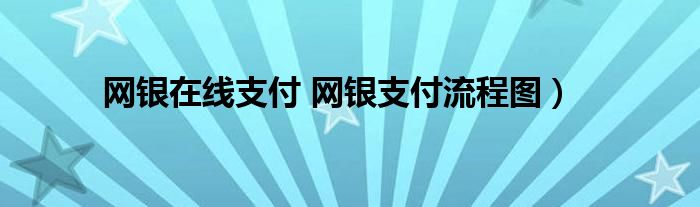 网银在线支付 网银支付流程图）